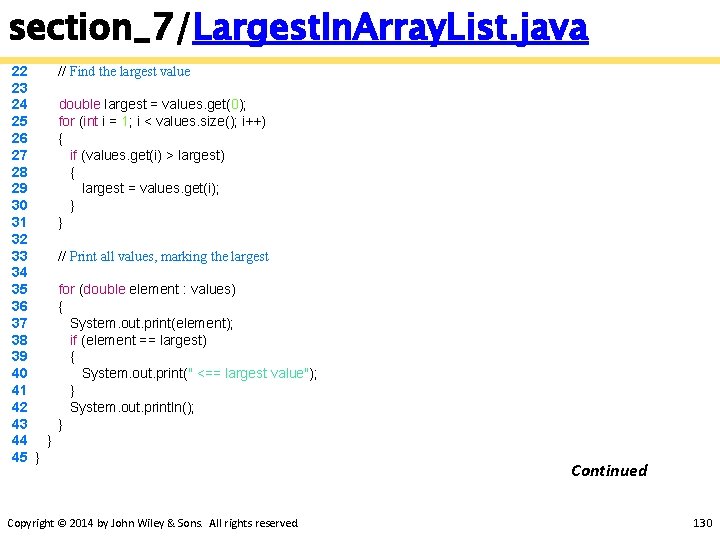 section_7/LargestInArrayList.java

22 // Find the largest value
23
24 double largest = values.get(0);
25 for (int i = 1; i < values.size(); i++)
26 {
27 if (values.get(i) > largest)
28 {
29 largest = values.get(i);
30 }
31 }
32
33 // Print all values, marking the largest
34
35 for (double element : values)
36 {
37 System.out.print(element);
38 if (element == largest)
39 {
40 System.out.print(" <== largest value");
41 }
42 System.out.println();
43 }
44 }
45 }

Continued

Copyright © 2014 by John Wiley & Sons. All rights reserved. 130